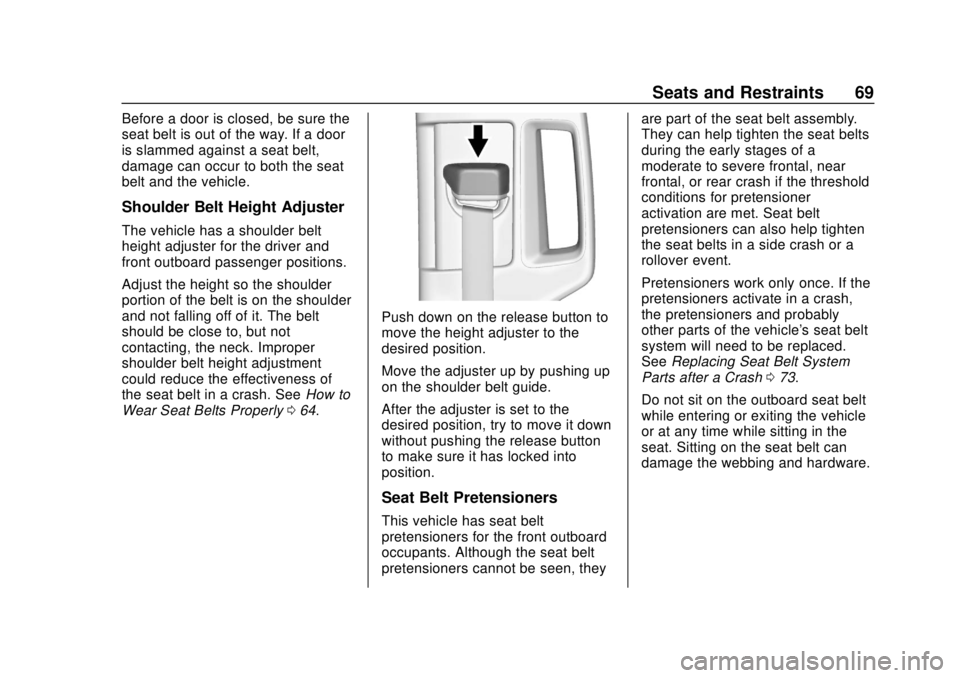 Seats and Restraints 69

Before a door is closed, be sure the seat belt is out of the way. If a door is slammed against a seat belt, damage can occur to both the seat belt and the vehicle.

Shoulder Belt Height Adjuster

The vehicle has a shoulder belt height adjuster for the driver and front outboard passenger positions.

Adjust the height so the shoulder portion of the belt is on the shoulder and not falling off of it. The belt should be close to, but not contacting, the neck. Improper shoulder belt height adjustment could reduce the effectiveness of the seat belt in a crash. See How to Wear Seat Belts Properly 0 64.

Push down on the release button to move the height adjuster to the desired position.

Move the adjuster up by pushing up on the shoulder belt guide.

After the adjuster is set to the desired position, try to move it down without pushing the release button to make sure it has locked into position.

Seat Belt Pretensioners

This vehicle has seat belt pretensioners for the front outboard occupants. Although the seat belt pretensioners cannot be seen, they are part of the seat belt assembly. They can help tighten the seat belts during the early stages of a moderate to severe frontal, near frontal, or rear crash if the threshold conditions for pretensioner activation are met. Seat belt pretensioners can also help tighten the seat belts in a side crash or a rollover event.

Pretensioners work only once. If the pretensioners activate in a crash, the pretensioners and probably other parts of the vehicle's seat belt system will need to be replaced. See Replacing Seat Belt System Parts after a Crash 0 73.

Do not sit on the outboard seat belt while entering or exiting the vehicle or at any time while sitting in the seat. Sitting on the seat belt can damage the webbing and hardware.

carmanualsonline.info